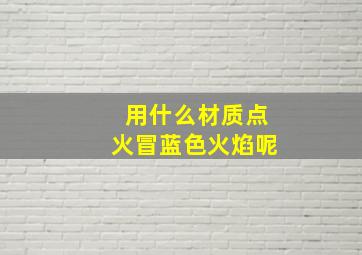 用什么材质点
火冒蓝色火焰呢